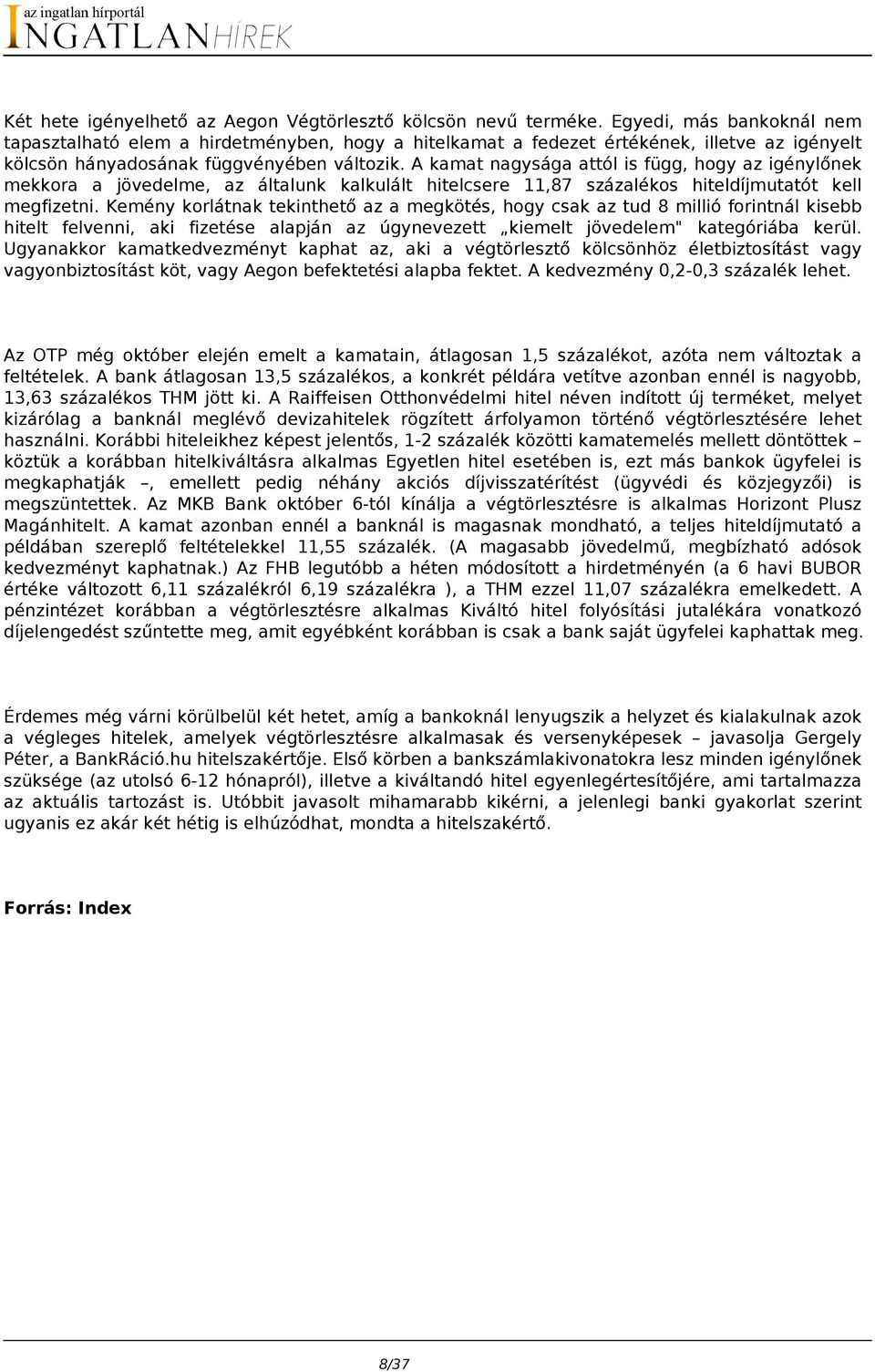 az ingatlan hírportál
INGATLANHÍREK

Két hete igényelhető az Aegon Végtörlesztő kölcsön nevű terméke. Egyedi, más bankoknál nem tapasztalható elem a hirdetményben, hogy a hitelkamat a fedezet értékének, illetve az igényelt kölcsön hányadosának függvényében változik. A kamat nagysága attól is függ, hogy az igénylőnek mekkora a jövedelme, az általunk kalkulált hitelcsere 11,87 százalékos hiteldíjmutatót kell megfizetni. Kemény korlátnak tekinthető az a megkötés, hogy csak az tud 8 millió forintnál kisebb hitelt felvenni, aki fizetése alapján az úgynevezett „kiemelt jövedelem" kategóriába kerül. Ugyanakkor kamatkedvezményt kaphat az, aki a végtörlesztő kölcsönhöz életbiztosítást vagy vagyonbiztosítást köt, vagy Aegon befektetési alapba fektet. A kedvezmény 0,2-0,3 százalék lehet.

Az OTP még október elején emelt a kamatain, átlagosan 1,5 százalékot, azóta nem változtak a feltételek. A bank átlagosan 13,5 százalékos, a konkrét példára vetítve azonban ennél is nagyobb, 13,63 százalékos THM jött ki. A Raiffeisen Otthonvédelmi hitel néven indított új terméket, melyet kizárólag a banknál meglévő devizahitelek rögzített árfolyamon történő végtörlesztésére lehet használni. Korábbi hiteleikhez képest jelentős, 1-2 százalék közötti kamatemelés mellett döntöttek – köztük a korábban hitelkiváltásra alkalmas Egyetlen hitel esetében is, ezt más bankok ügyfelei is megkaphatják –, emellett pedig néhány akciós díjvisszatérítést (ügyvédi és közjegyzői) is megszüntettek. Az MKB Bank október 6-tól kínálja a végtörlesztésre is alkalmas Horizont Plusz Magánhitelt. A kamat azonban ennél a banknál is magasnak mondható, a teljes hiteldíjmutató a példában szereplő feltételekkel 11,55 százalék. (A magasabb jövedelmű, megbízható adósok kedvezményt kaphatnak.) Az FHB legutóbb a héten módosított a hirdetményén (a 6 havi BUBOR értéke változott 6,11 százalékról 6,19 százalékra ), a THM ezzel 11,07 százalékra emelkedett. A pénzintézet korábban a végtörlesztésre alkalmas Kiváltó hitel folyósítási jutalékára vonatkozó díjelengedést szűntette meg, amit egyébként korábban is csak a bank saját ügyfelei kaphattak meg.

Érdemes még várni körülbelül két hetet, amíg a bankoknál lenyugszik a helyzet és kialakulnak azok a végleges hitelek, amelyek végtörlesztésre alkalmasak és versenyképesek – javasolja Gergely Péter, a BankRáció.hu hitelszakértője. Első körben a bankszámlakivonatokra lesz minden igénylőnek szüksége (az utolsó 6-12 hónapról), illetve a kiváltandó hitel egyenlegértesítőjére, ami tartalmazza az aktuális tartozást is. Utóbbit javasolt mihamarabb kikérni, a jelenlegi banki gyakorlat szerint ugyanis ez akár két hétig is elhúzódhat, mondta a hitelszakértő.

Forrás: Index

8/37